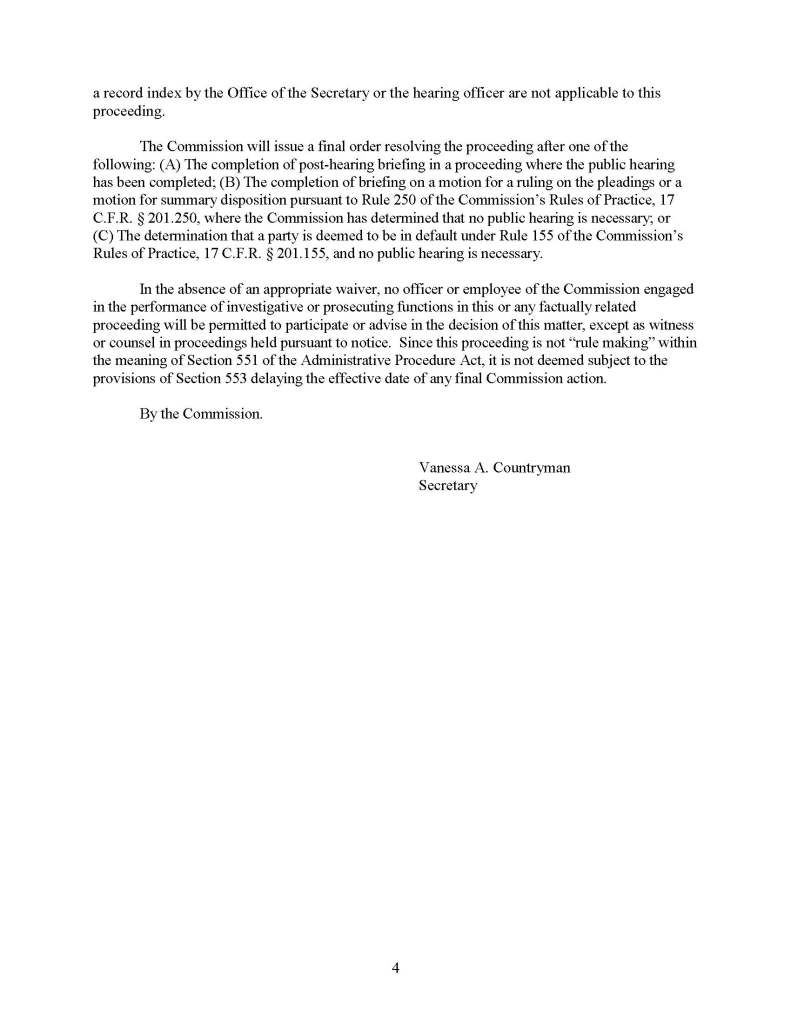 a record index by the Office of the Secretary or the hearing officer are not applicable to this proceeding.

The Commission will issue a final order resolving the proceeding after one of the following: (A) The completion of post-hearing briefing in a proceeding where the public hearing has been completed; (B) The completion of briefing on a motion for a ruling on the pleadings or a motion for summary disposition pursuant to Rule 250 of the Commission's Rules of Practice, 17 C.F.R. § 201.250, where the Commission has determined that no public hearing is necessary; or (C) The determination that a party is deemed to be in default under Rule 155 of the Commission's Rules of Practice, 17 C.F.R. § 201.155, and no public hearing is necessary.

In the absence of an appropriate waiver, no officer or employee of the Commission engaged in the performance of investigative or prosecuting functions in this or any factually related proceeding will be permitted to participate or advise in the decision of this matter, except as witness or counsel in proceedings held pursuant to notice. Since this proceeding is not "rule making" within the meaning of Section 551 of the Administrative Procedure Act, it is not deemed subject to the provisions of Section 553 delaying the effective date of any final Commission action.

By the Commission.

Vanessa A. Countryman
Secretary

4